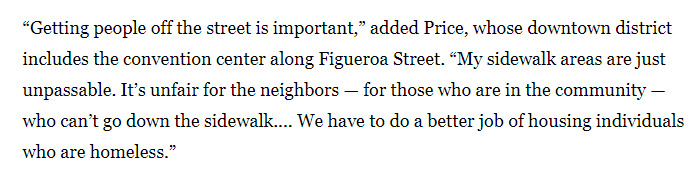 “Getting people off the street is important,” added Price, whose downtown district includes the convention center along Figueroa Street. “My sidewalk areas are just unpassable. It’s unfair for the neighbors — for those who are in the community — who can’t go down the sidewalk.... We have to do a better job of housing individuals who are homeless.”